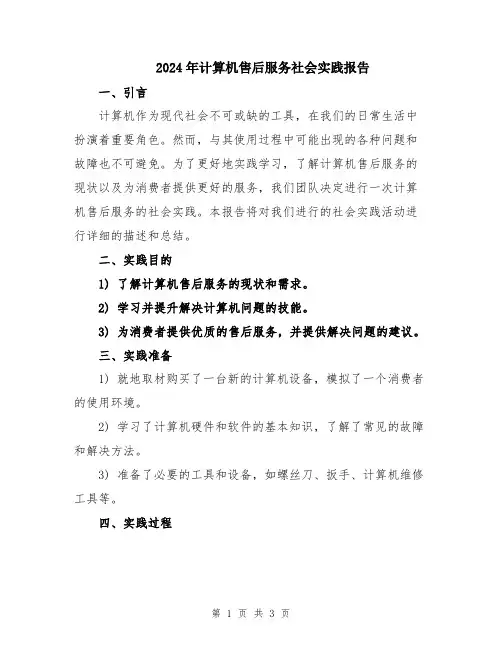 2024年计算机售后服务社会实践报告

一、引言

计算机作为现代社会不可或缺的工具，在我们的日常生活中扮演着重要角色。然而，与其使用过程中可能出现的各种问题和故障也不可避免。为了更好地实践学习，了解计算机售后服务的现状以及为消费者提供更好的服务，我们团队决定进行一次计算机售后服务的社会实践。本报告将对我们进行的社会实践活动进行详细的描述和总结。

二、实践目的

1) 了解计算机售后服务的现状和需求。

2) 学习并提升解决计算机问题的技能。

3) 为消费者提供优质的售后服务，并提供解决问题的建议。

三、实践准备

1) 就地取材购买了一台新的计算机设备，模拟了一个消费者的使用环境。

2) 学习了计算机硬件和软件的基本知识，了解了常见的故障和解决方法。

3) 准备了必要的工具和设备，如螺丝刀、扳手、计算机维修工具等。

四、实践过程

第 1 页 共 3 页